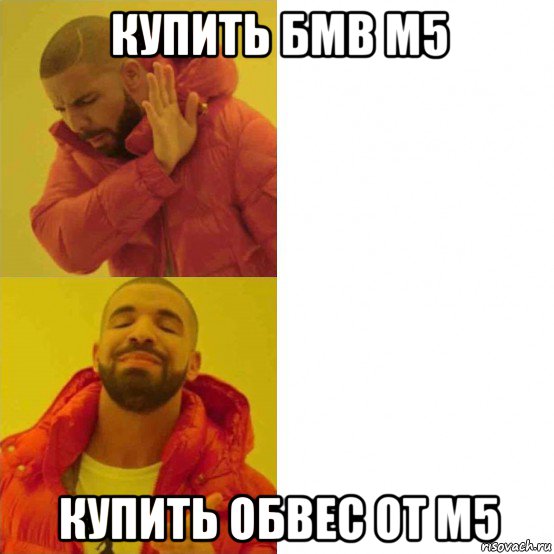 КУПИТЬ БМВ М5

КУПИТЬ ОБВЕС ОТ М5

risovach.ru